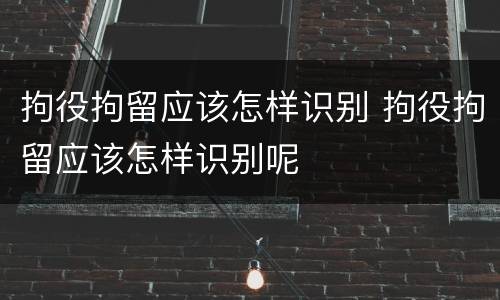 拘役拘留应该怎样识别 拘役拘留应该怎样识别呢